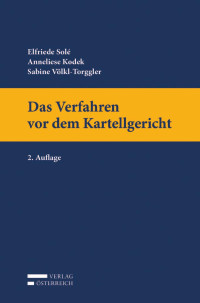 Elfriede Solé
Anneliese Kodek
Sabine Völkl-Torggler

Das Verfahren vor dem Kartellgericht

2. Auflage

VERLAG
ÖSTERREICH